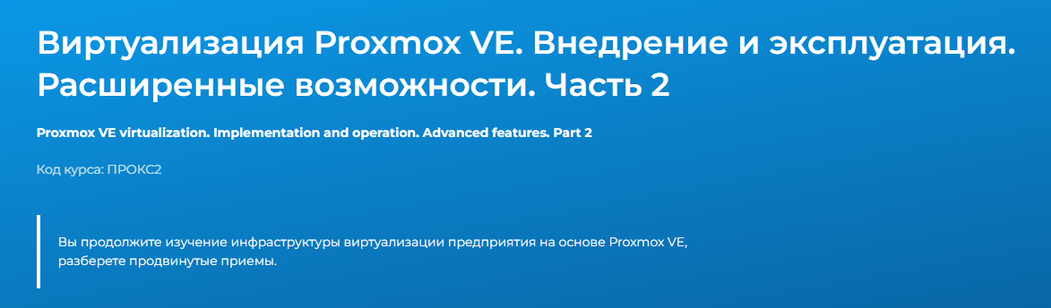 Виртуализация Proxmox VE. Внедрение и эксплуатация. Расширенные возможности. Часть 2

Proxmox VE virtualization. Implementation and operation. Advanced features. Part 2

Код курса: ПРОКС2

Вы продолжите изучение инфраструктуры виртуализации предприятия на основе Proxmox VE, разберете продвинутые приемы.